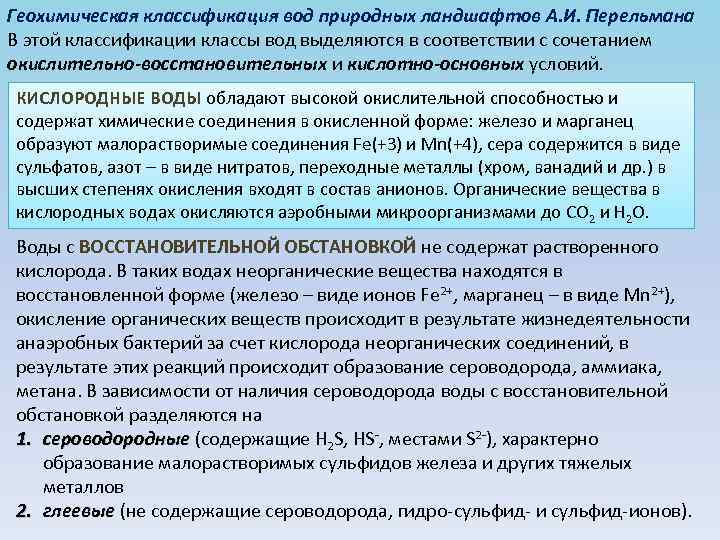 Геохимическая классификация вод природных ландшафтов А.И. Перельмана
В этой классификации классы вод выделяются в соответствии с сочетанием окислительно-восстановительных и кислотно-основных условий.

КИСЛОРОДНЫЕ ВОДЫ обладают высокой окислительной способностью и содержат химические соединения в окисленной форме: железо и марганец образуют малорастворимые соединения Fe(+3) и Mn(+4), сера содержится в виде сульфатов, азот – в виде нитратов, переходные металлы (хром, ванадий и др.) в высших степенях окисления входят в состав анионов. Органические вещества в кислородных водах окисляются аэробными микроорганизмами до $CO_2$ и $H_2O$.

Воды с ВОССТАНОВИТЕЛЬНОЙ ОБСТАНОВКОЙ не содержат растворенного кислорода. В таких водах неорганические вещества находятся в восстановленной форме (железо – виде ионов $Fe^{2+}$, марганец – в виде $Mn^{2+}$), окисление органических веществ происходит в результате жизнедеятельности анаэробных бактерий за счет кислорода неорганических соединений, в результате этих реакций происходит образование сероводорода, аммиака, метана. В зависимости от наличия сероводорода воды с восстановительной обстановкой разделяются на
1. сероводородные (содержащие $H_2S$, $HS^-$, местами $S^{2-}$), характерно образование малорастворимых сульфидов железа и других тяжелых металлов
2. глеевые (не содержащие сероводорода, гидро-сульфид- и сульфид-ионов).